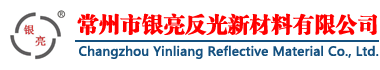 银 亮 ®

常州市银亮反光新材料有限公司

Changzhou Yinliang Reflective Material Co., Ltd.